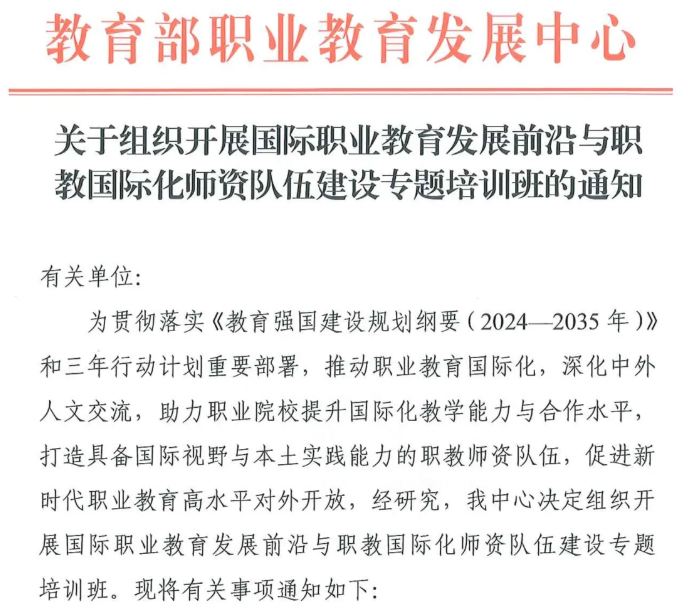 教育部职业教育发展中心

关于组织开展国际职业教育发展前沿与职教国际化师资队伍建设专题培训班的通知

有关单位:

为贯彻落实《教育强国建设规划纲要(2024—2035年)》和三年行动计划重要部署,推动职业教育国际化,深化中外人文交流,助力职业院校提升国际化教学能力与合作水平,打造具备国际视野与本土实践能力的职教师资队伍,促进新时代职业教育高水平对外开放,经研究,我中心决定组织开展国际职业教育发展前沿与职教国际化师资队伍建设专题培训班。现将有关事项通知如下: